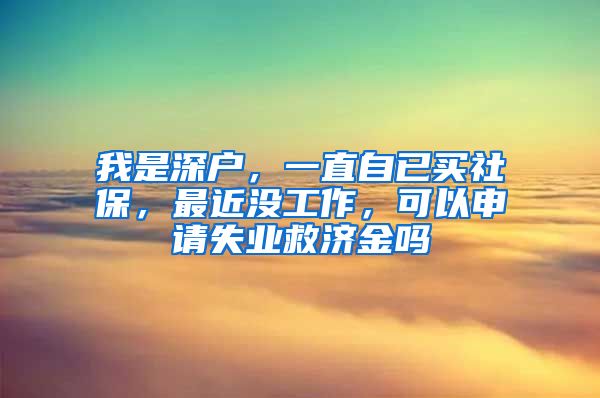 我是深户，一直自已买社保，最近没工作，可以申请失业救济金吗